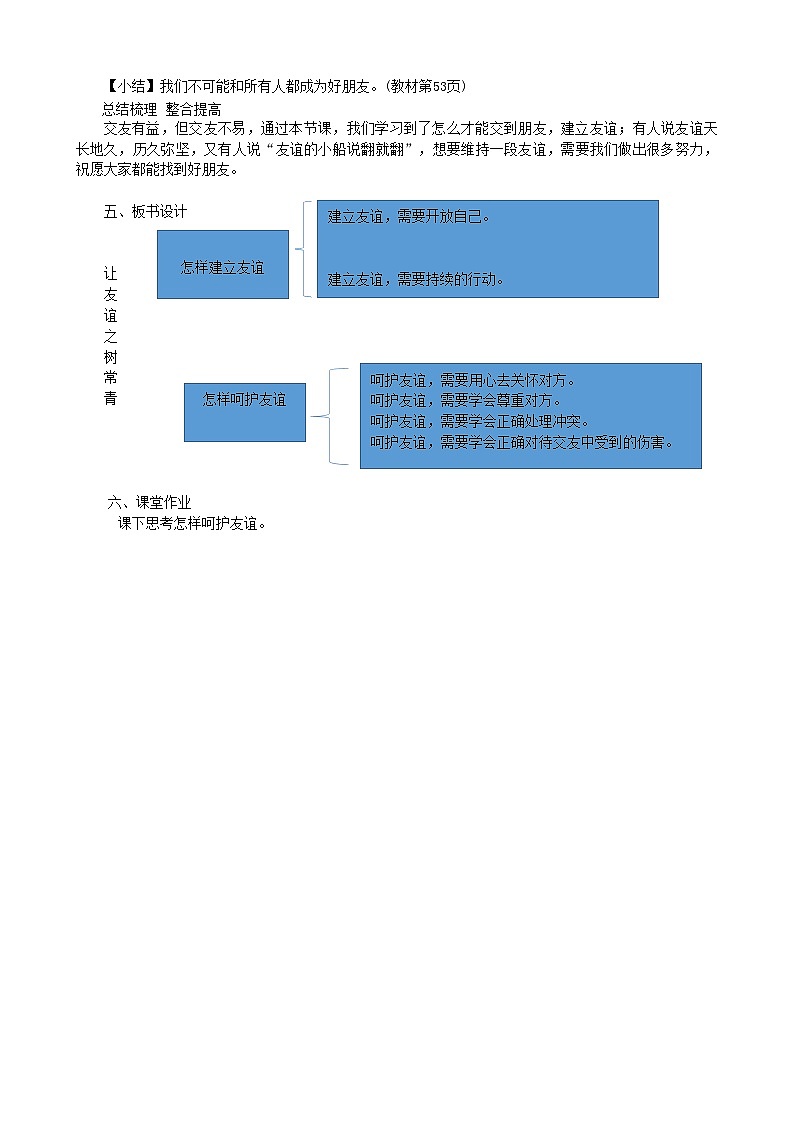 【小结】我们不可能和所有人都成为好朋友。(教材第53页)
总结梳理 整合提高
交友有益，但交友不易，通过本节课，我们学习到了怎么才能交到朋友，建立友谊；有人说友谊天长地久，历久弥坚，又有人说“友谊的小船说翻就翻”，想要维持一段友谊，需要我们做出很多努力，祝愿大家都能找到好朋友。

五、板书设计

让友谊之树常青

怎样建立友谊

建立友谊，需要开放自己。

建立友谊，需要持续的行动。

怎样呵护友谊

呵护友谊，需要用心去关怀对方。
呵护友谊，需要学会尊重对方。
呵护友谊，需要学会正确处理冲突。
呵护友谊，需要学会正确对待交友中受到的伤害。

六、课堂作业
课下思考怎样呵护友谊。